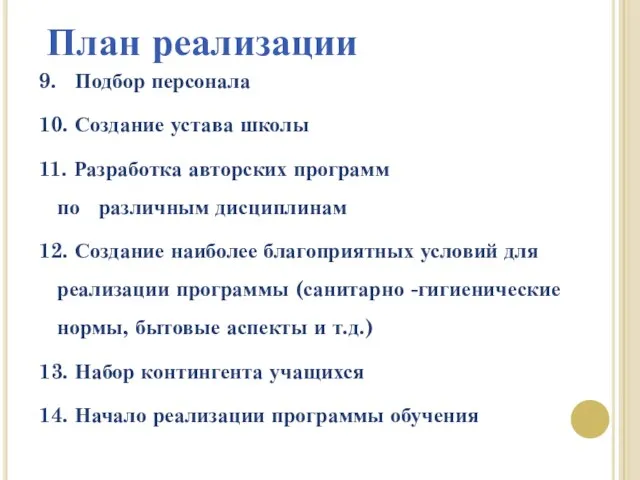 План реализации

9. Подбор персонала

10. Создание устава школы

11. Разработка авторских программ по различным дисциплинам

12. Создание наиболее благоприятных условий для реализации программы (санитарно -гигиенические нормы, бытовые аспекты и т.д.)

13. Набор контингента учащихся

14. Начало реализации программы обучения